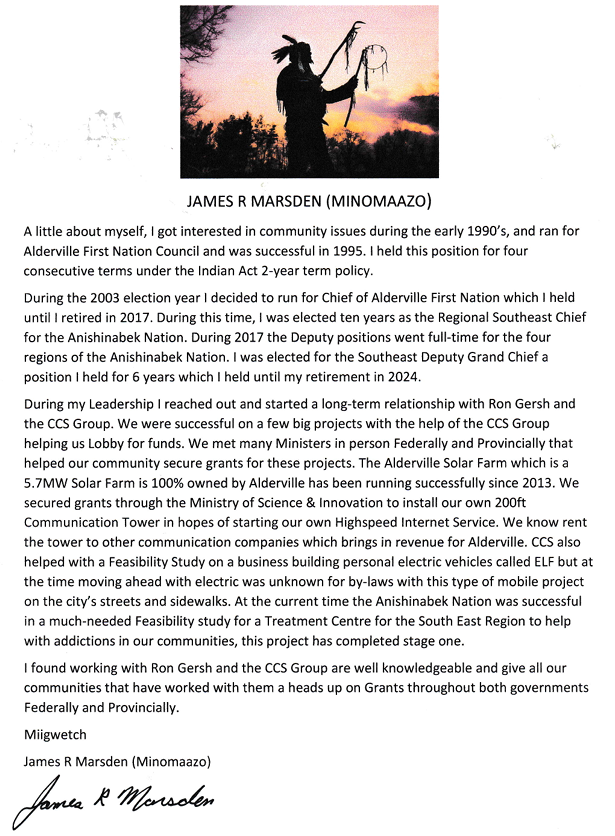 JAMES R MARSDEN (MINOMAAZO)

A little about myself, I got interested in community issues during the early 1990's, and ran for Alderville First Nation Council and was successful in 1995. I held this position for four consecutive terms under the Indian Act 2-year term policy.

During the 2003 election year I decided to run for Chief of Alderville First Nation which I held until I retired in 2017. During this time, I was elected ten years as the Regional Southeast Chief for the Anishinabek Nation. During 2017 the Deputy positions went full-time for the four regions of the Anishinabek Nation. I was elected for the Southeast Deputy Grand Chief a position I held for 6 years which I held until my retirement in 2024.

During my Leadership I reached out and started a long-term relationship with Ron Gersh and the CCS Group. We were successful on a few big projects with the help of the CCS Group helping us Lobby for funds. We met many Ministers in person Federally and Provincially that helped our community secure grants for these projects. The Alderville Solar Farm which is a 5.7MW Solar Farm is 100% owned by Alderville has been running successfully since 2013. We secured grants through the Ministry of Science & Innovation to install our own 200ft Communication Tower in hopes of starting our own Highspeed Internet Service. We know rent the tower to other communication companies which brings in revenue for Alderville. CCS also helped with a Feasibility Study on a business building personal electric vehicles called ELF but at the time moving ahead with electric was unknown for by-laws with this type of mobile project on the city's streets and sidewalks. At the current time the Anishinabek Nation was successful in a much-needed Feasibility study for a Treatment Centre for the South East Region to help with addictions in our communities, this project has completed stage one.

I found working with Ron Gersh and the CCS Group are well knowledgeable and give all our communities that have worked with them a heads up on Grants throughout both governments Federally and Provincially.

Miigwetch

James R Marsden (Minomaazo)

James R Marsden